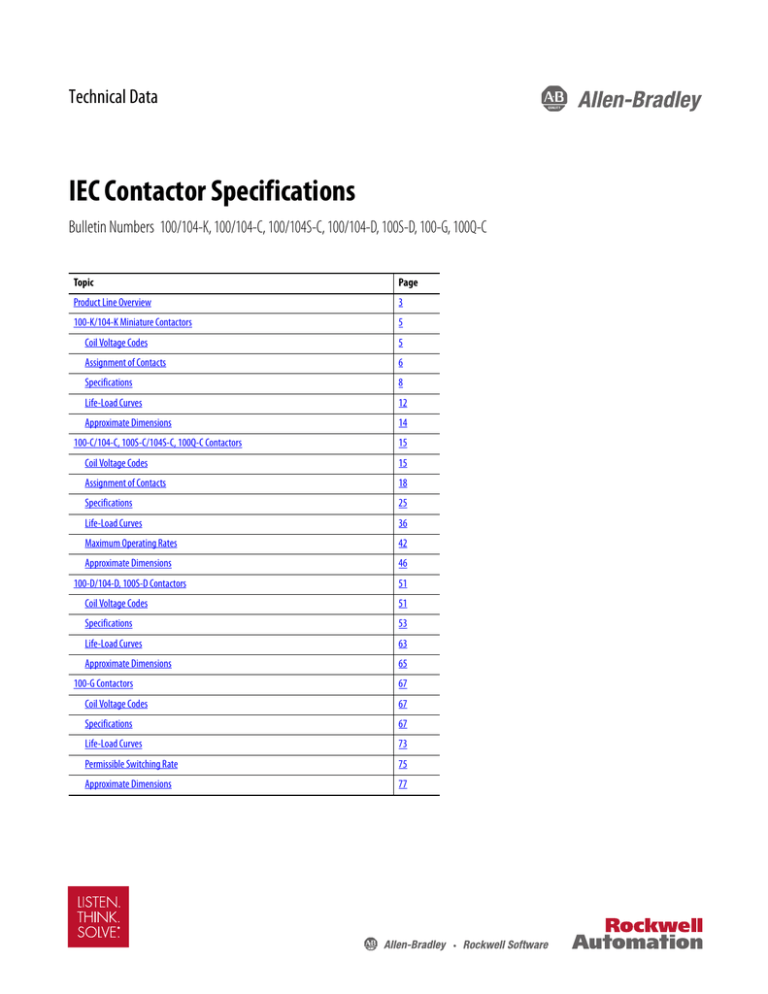 Technical Data

AB Allen-Bradley

IEC Contactor Specifications

Bulletin Numbers 100/104-K, 100/104-C, 100/104S-C, 100/104-D, 100S-D, 100-G, 100Q-C

| Topic | Page |
|---|---|
| Product Line Overview | 3 |
| 100-K/104-K Miniature Contactors | 5 |
| Coil Voltage Codes | 5 |
| Assignment of Contacts | 6 |
| Specifications | 8 |
| Life-Load Curves | 12 |
| Approximate Dimensions | 14 |
| 100-C/104-C, 100S-C/104S-C, 100Q-C Contactors | 15 |
| Coil Voltage Codes | 15 |
| Assignment of Contacts | 18 |
| Specifications | 25 |
| Life-Load Curves | 36 |
| Maximum Operating Rates | 42 |
| Approximate Dimensions | 46 |
| 100-D/104-D, 100S-D Contactors | 51 |
| Coil Voltage Codes | 51 |
| Specifications | 53 |
| Life-Load Curves | 63 |
| Approximate Dimensions | 65 |
| 100-G Contactors | 67 |
| Coil Voltage Codes | 67 |
| Specifications | 67 |
| Life-Load Curves | 73 |
| Permissible Switching Rate | 75 |
| Approximate Dimensions | 77 |

LISTEN. THINK. SOLVE.

AB Allen-Bradley • Rockwell Software

Rockwell Automation